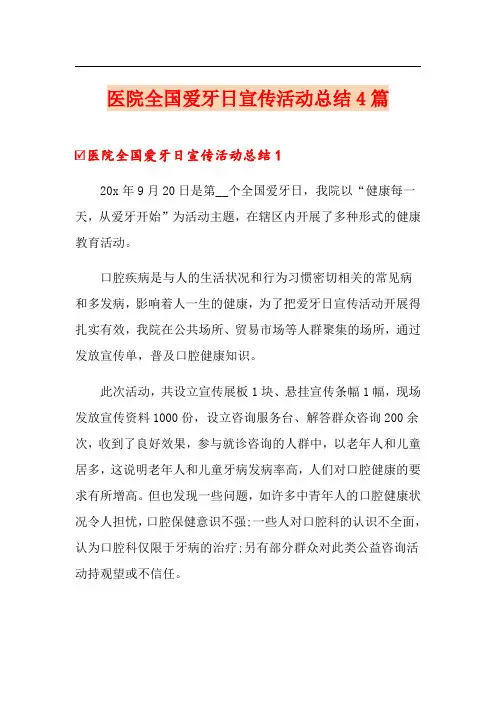 医院全国爱牙日宣传活动总结4篇

☑医院全国爱牙日宣传活动总结1

20x年9月20日是第__个全国爱牙日，我院以“健康每一天，从爱牙开始”为活动主题，在辖区内开展了多种形式的健康教育活动。

口腔疾病是与人的生活状况和行为习惯密切相关的常见病和多发病，影响着人一生的健康，为了把爱牙日宣传活动开展得扎实有效，我院在公共场所、贸易市场等人群聚集的场所，通过发放宣传单，普及口腔健康知识。

此次活动，共设立宣传展板1块、悬挂宣传条幅1幅，现场发放宣传资料1000份，设立咨询服务台、解答群众咨询200余次，收到了良好效果，参与就诊咨询的人群中，以老年人和儿童居多，这说明老年人和儿童牙病发病率高，人们对口腔健康的要求有所增高。但也发现一些问题，如许多中青年人的口腔健康状况令人担忧，口腔保健意识不强;一些人对口腔科的认识不全面，认为口腔科仅限于牙病的治疗;另有部分群众对此类公益咨询活动持观望或不信任。